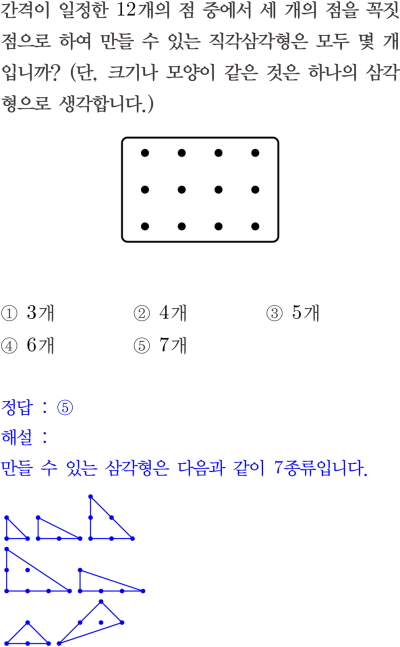 간격이 일정한 12개의 점 중에서 세 개의 점을 꼭짓점으로 하여 만들 수 있는 직각삼각형은 모두 몇 개입니까? (단, 크기나 모양이 같은 것은 하나의 삼각형으로 생각합니다.)

① 3개 ② 4개 ③ 5개
④ 6개 ⑤ 7개

정답 : ⑤
해설 :
만들 수 있는 삼각형은 다음과 같이 7종류입니다.